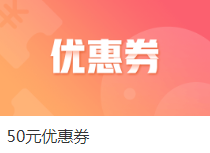 优惠券

50元优惠券